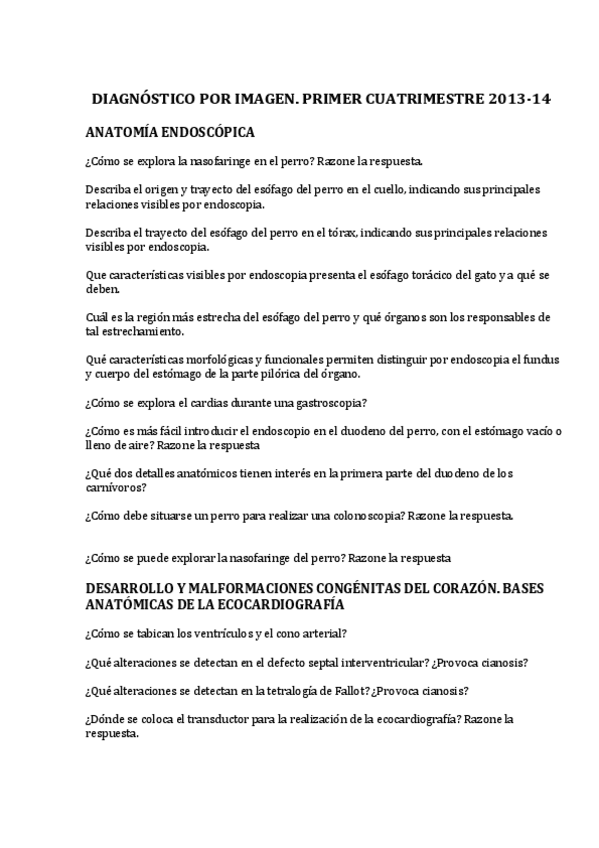 DIAGNÓSTICO POR IMAGEN. PRIMER CUATRIMESTRE 2013-14

ANATOMÍA ENDOSCÓPICA

¿Cómo se explora la nasofaringe en el perro? Razone la respuesta.

Describa el origen y trayecto del esófago del perro en el cuello, indicando sus principales relaciones visibles por endoscopia.

Describa el trayecto del esófago del perro en el tórax, indicando sus principales relaciones visibles por endoscopia.

Que características visibles por endoscopia presenta el esófago torácico del gato y a qué se deben.

Cuál es la región más estrecha del esófago del perro y qué órganos son los responsables de tal estrechamiento.

Qué características morfológicas y funcionales permiten distinguir por endoscopia el fundus y cuerpo del estómago de la parte pilórica del órgano.

¿Cómo se explora el cardias durante una gastroscopia?

¿Cómo es más fácil introducir el endoscopio en el duodeno del perro, con el estómago vacío o lleno de aire? Razone la respuesta

¿Qué dos detalles anatómicos tienen interés en la primera parte del duodeno de los carnívoros?

¿Cómo debe situarse un perro para realizar una colonoscopia? Razone la respuesta.

¿Cómo se puede explorar la nasofaringe del perro? Razone la respuesta

DESARROLLO Y MALFORMACIONES CONGÉNITAS DEL CORAZÓN. BASES ANATÓMICAS DE LA ECOCARDIOGRAFÍA

¿Cómo se tabican los ventrículos y el cono arterial?

¿Qué alteraciones se detectan en el defecto septal interventricular? ¿Provoca cianosis?

¿Qué alteraciones se detectan en la tetralogía de Fallot? ¿Provoca cianosis?

¿Dónde se coloca el transductor para la realización de la ecocardiografía? Razone la respuesta.